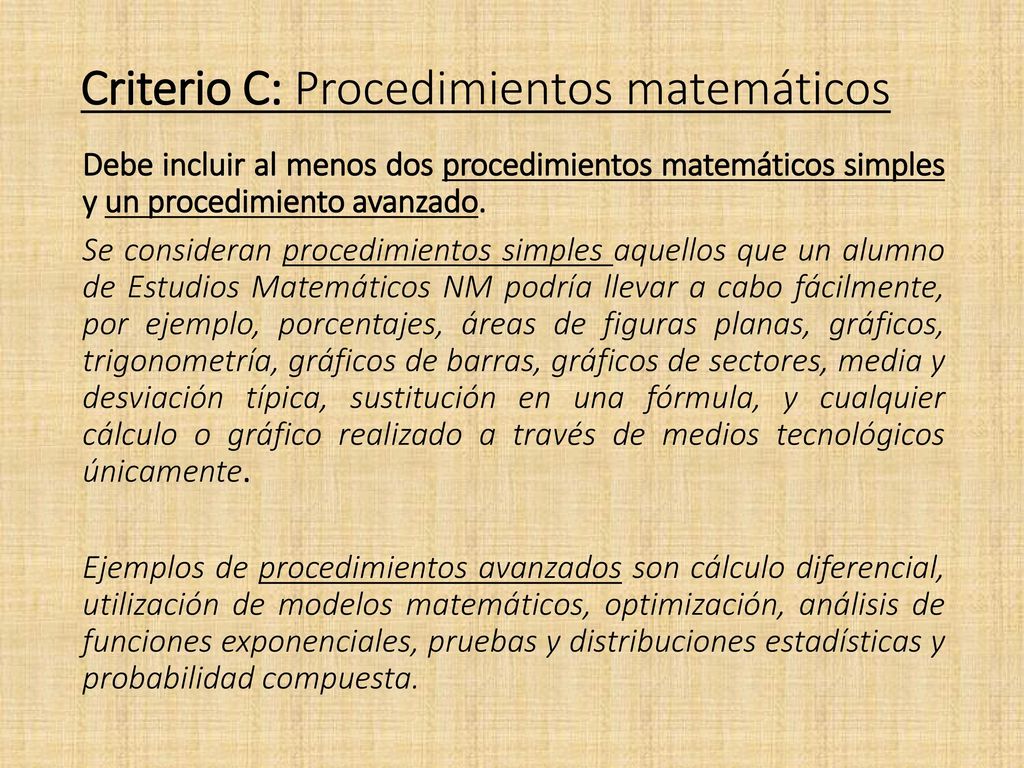 Criterio C: Procedimientos matemáticos

Debe incluir al menos dos procedimientos matemáticos simples y un procedimiento avanzado.

Se consideran procedimientos simples aquellos que un alumno de Estudios Matemáticos NM podría llevar a cabo fácilmente, por ejemplo, porcentajes, áreas de figuras planas, gráficos, trigonometría, gráficos de barras, gráficos de sectores, media y desviación típica, sustitución en una fórmula, y cualquier cálculo o gráfico realizado a través de medios tecnológicos únicamente.

Ejemplos de procedimientos avanzados son cálculo diferencial, utilización de modelos matemáticos, optimización, análisis de funciones exponenciales, pruebas y distribuciones estadísticas y probabilidad compuesta.